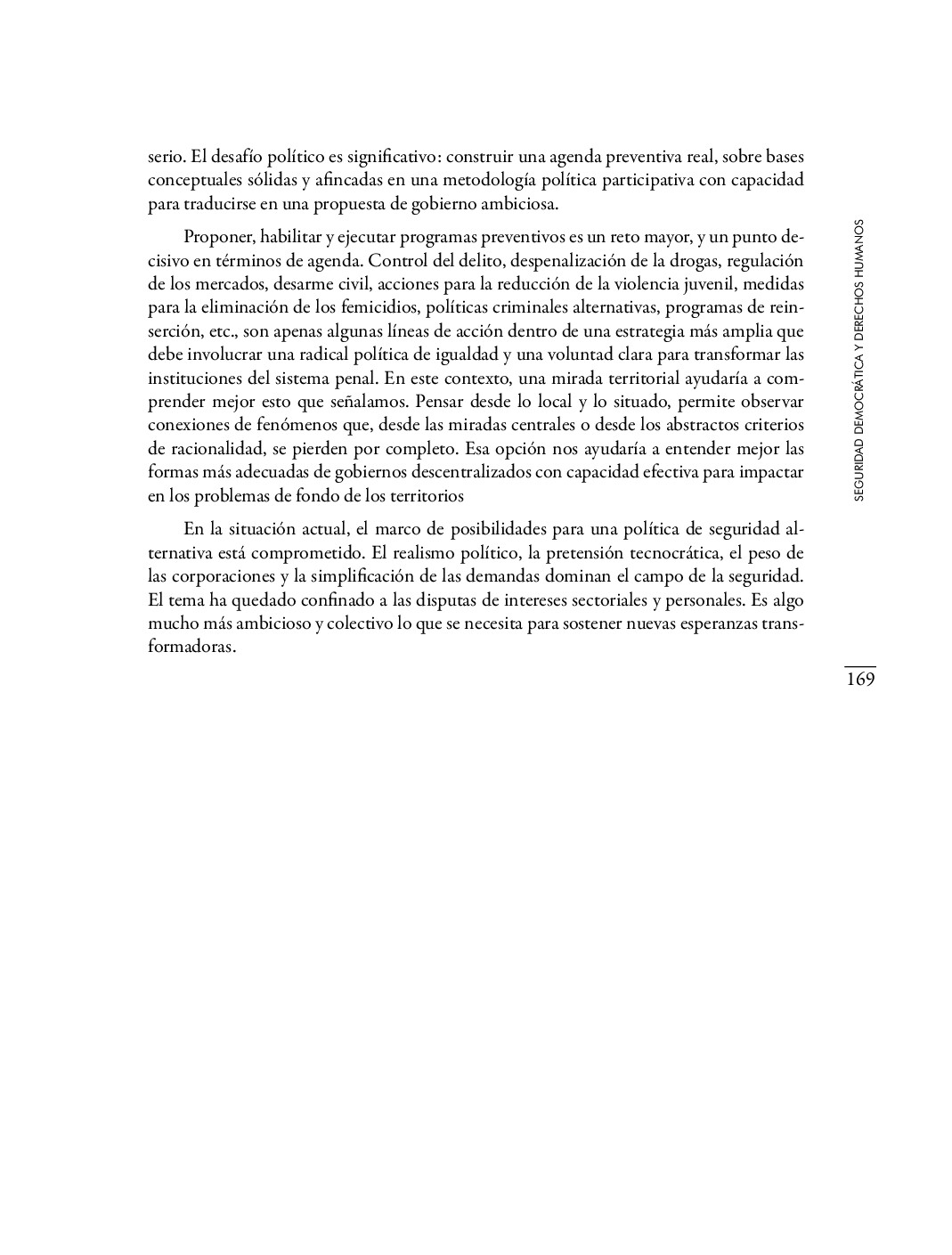 serio. El desafío político es significativo: construir una agenda preventiva real, sobre bases conceptuales sólidas y afincadas en una metodología política participativa con capacidad para traducirse en una propuesta de gobierno ambiciosa.

Proponer, habilitar y ejecutar programas preventivos es un reto mayor, y un punto decisivo en términos de agenda. Control del delito, despenalización de la drogas, regulación de los mercados, desarme civil, acciones para la reducción de la violencia juvenil, medidas para la eliminación de los femicidios, políticas criminales alternativas, programas de reinserción, etc., son apenas algunas líneas de acción dentro de una estrategia más amplia que debe involucrar una radical política de igualdad y una voluntad clara para transformar las instituciones del sistema penal. En este contexto, una mirada territorial ayudaría a comprender mejor esto que señalamos. Pensar desde lo local y lo situado, permite observar conexiones de fenómenos que, desde las miradas centrales o desde los abstractos criterios de racionalidad, se pierden por completo. Esa opción nos ayudaría a entender mejor las formas más adecuadas de gobiernos descentralizados con capacidad efectiva para impactar en los problemas de fondo de los territorios

En la situación actual, el marco de posibilidades para una política de seguridad alternativa está comprometido. El realismo político, la pretensión tecnocrática, el peso de las corporaciones y la simplificación de las demandas dominan el campo de la seguridad. El tema ha quedado confinado a las disputas de intereses sectoriales y personales. Es algo mucho más ambicioso y colectivo lo que se necesita para sostener nuevas esperanzas transformadoras.

SEGURIDAD DEMOCRÁTICA Y DERECHOS HUMANOS

169